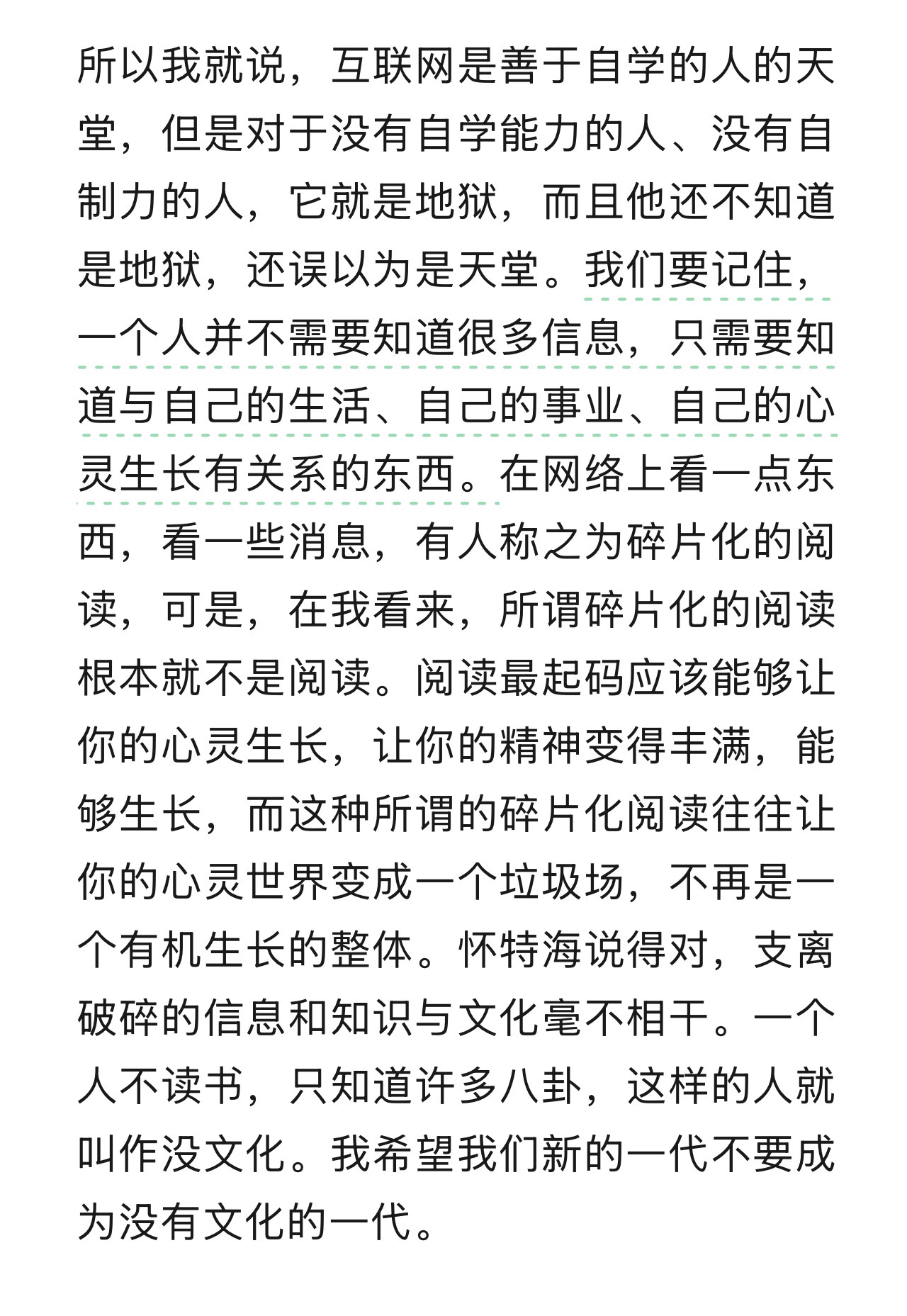 所以我就说，互联网是善于自学的人的天堂，但是对于没有自学能力的人、没有自制力的人，它就是地狱，而且他还不知道是地狱，还误以为是天堂。我们要记住，一个人并不需要知道很多信息，只需要知道与自己的生活、自己的事业、自己的心灵生长有关系的东西。在网络上看一点东西，看一些消息，有人称之为碎片化的阅读，可是，在我看来，所谓碎片化的阅读根本就不是阅读。阅读最起码应该能够让你的心灵生长，让你的精神变得丰满，能够生长，而这种所谓的碎片化阅读往往让你的心灵世界变成一个垃圾场，不再是一个有机生长的整体。怀特海说得对，支离破碎的信息和知识与文化毫不相干。一个人不读书，只知道许多八卦，这样的人就叫作没文化。我希望我们新的一代不要成为没有文化的一代。